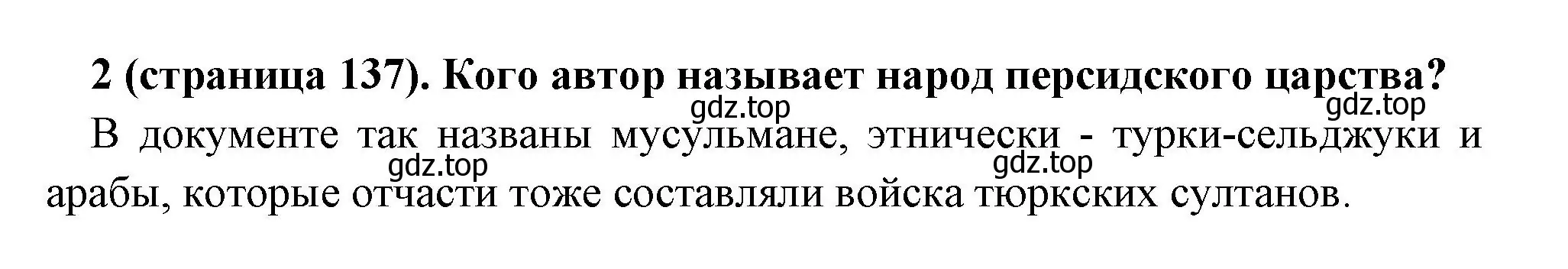 2 (страница 137). Кого автор называет народ персидского царства?

gdz.top gdz.top

В документе так названы мусульмане, этнически - турки-сельджуки и арабы, которые отчасти тоже составляли войска тюркских султанов.

gdz.top gdz.top